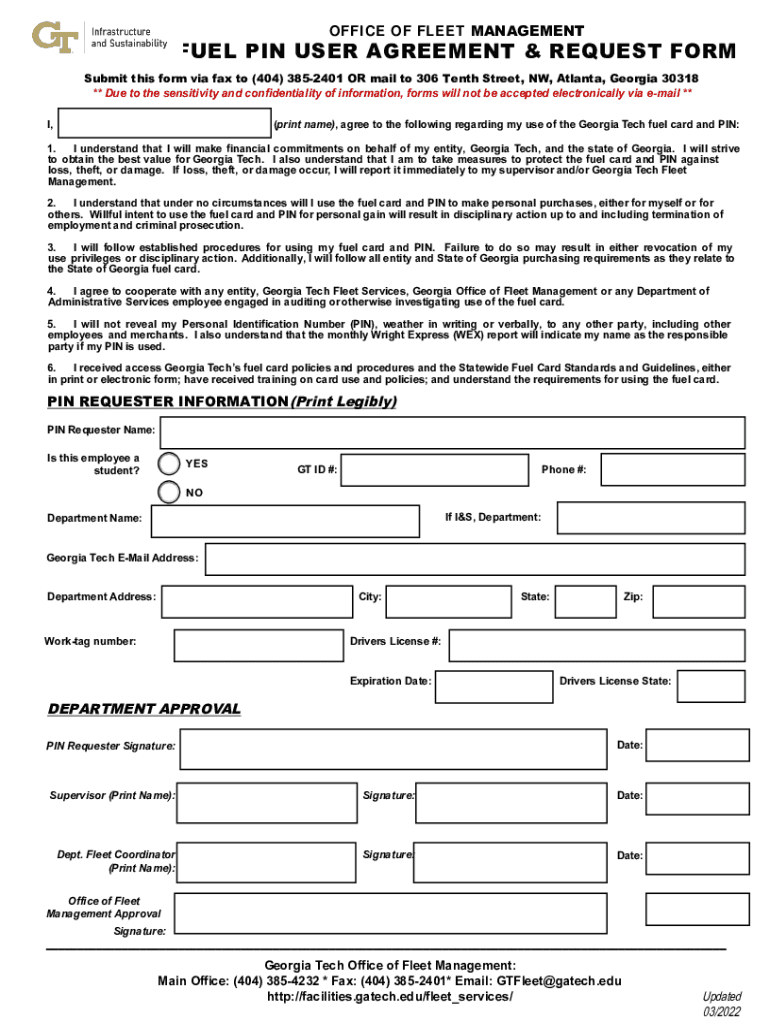 GT Infrastructure and Sustainability

OFFICE OF FLEET MANAGEMENT

FUEL PIN USER AGREEMENT & REQUEST FORM

Submit this form via fax to (404) 385-2401 OR mail to 306 Tenth Street, NW, Atlanta, Georgia 30318

** Due to the sensitivity and confidentiality of information, forms will not be accepted electronically via e-mail **

I, (print name), agree to the following regarding my use of the Georgia Tech fuel card and PIN:

1. I understand that I will make financial commitments on behalf of my entity, Georgia Tech, and the state of Georgia. I will strive to obtain the best value for Georgia Tech. I also understand that I am to take measures to protect the fuel card and PIN against loss, theft, or damage. If loss, theft, or damage occur, I will report it immediately to my supervisor and/or Georgia Tech Fleet Management.

2. I understand that under no circumstances will I use the fuel card and PIN to make personal purchases, either for myself or for others. Willful intent to use the fuel card and PIN for personal gain will result in disciplinary action up to and including termination of employment and criminal prosecution.

3. I will follow established procedures for using my fuel card and PIN. Failure to do so may result in either revocation of my use privileges or disciplinary action. Additionally, I will follow all entity and State of Georgia purchasing requirements as they relate to the State of Georgia fuel card.

4. I agree to cooperate with any entity, Georgia Tech Fleet Services, Georgia Office of Fleet Management or any Department of Administrative Services employee engaged in auditing or otherwise investigating use of the fuel card.

5. I will not reveal my Personal Identification Number (PIN), weather in writing or verbally, to any other party, including other employees and merchants. I also understand that the monthly Wright Express (WEX) report will indicate my name as the responsible party if my PIN is used.

6. I received access Georgia Tech's fuel card policies and procedures and the Statewide Fuel Card Standards and Guidelines, either in print or electronic form; have received training on card use and policies; and understand the requirements for using the fuel card.

PIN REQUESTER INFORMATION (Print Legibly)

PIN Requester Name:

Is this employee a student?

YES

NO

GT ID #:

Phone #:

Department Name:

If I&S, Department:

Georgia Tech E-Mail Address:

Department Address:

City:

State:

Zip:

Work-tag number:

Drivers License #:

Expiration Date:

Drivers License State:

DEPARTMENT APPROVAL

PIN Requester Signature:

Date:

Supervisor (Print Name):

Signature:

Date:

Dept. Fleet Coordinator (Print Name):

Signature:

Date:

Office of Fleet Management Approval Signature:

Georgia Tech Office of Fleet Management:
Main Office: (404) 385-4232 * Fax: (404) 385-2401* Email: GTFleet@gatech.edu
http://facilities.gatech.edu/fleet_services/

Updated 03/2022